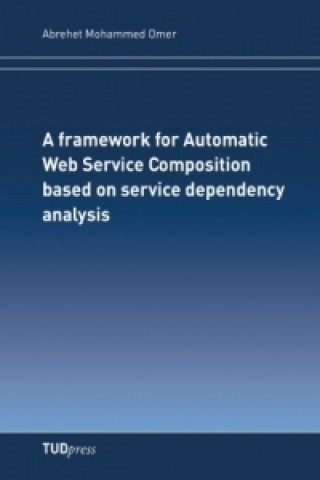 Abrehet Mohammed Omer

A framework for Automatic Web Service Composition based on service dependency analysis

TUDpress